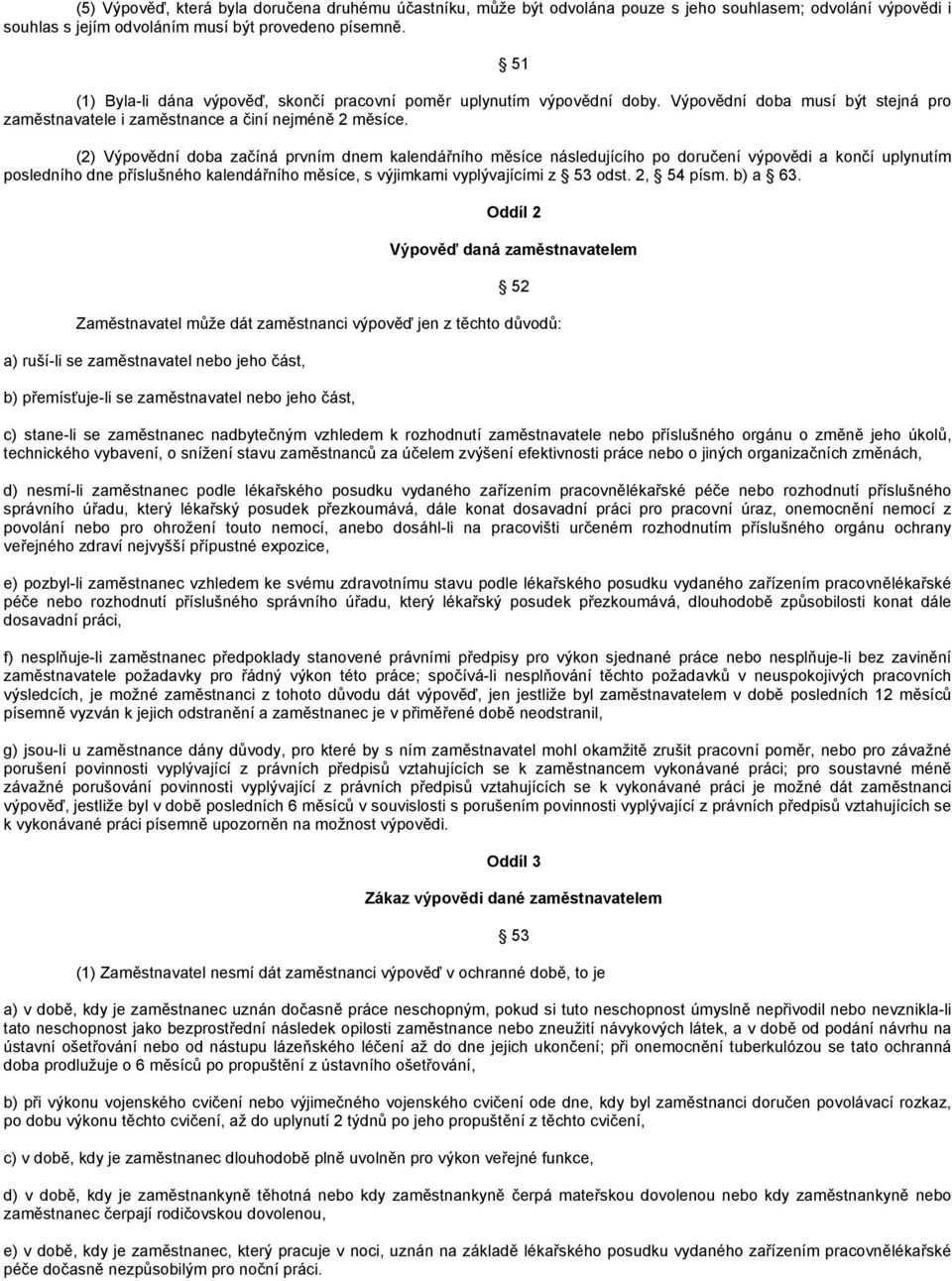 (5) Výpověď, která byla doručena druhému účastníku, může být odvolána pouze s jeho souhlasem; odvolání výpovědi i souhlas s jejím odvoláním musí být provedeno písemně.

51

(1) Byla-li dána výpověď, skončí pracovní poměr uplynutím výpovědní doby. Výpovědní doba musí být stejná pro zaměstnavatele i zaměstnance a činí nejméně 2 měsíce.

(2) Výpovědní doba začíná prvním dnem kalendářního měsíce následujícího po doručení výpovědi a končí uplynutím posledního dne příslušného kalendářního měsíce, s výjimkami vyplývajícími z 53 odst. 2, 54 písm. b) a 63.

Oddíl 2

Výpověď daná zaměstnavatelem

52

Zaměstnavatel může dát zaměstnanci výpověď jen z těchto důvodů:

a) ruší-li se zaměstnavatel nebo jeho část,

b) přemísťuje-li se zaměstnavatel nebo jeho část,

c) stane-li se zaměstnanec nadbytečným vzhledem k rozhodnutí zaměstnavatele nebo příslušného orgánu o změně jeho úkolů, technického vybavení, o snížení stavu zaměstnanců za účelem zvýšení efektivnosti práce nebo o jiných organizačních změnách,

d) nesmí-li zaměstnanec podle lékařského posudku vydaného zařízením pracovnělékařské péče nebo rozhodnutí příslušného správního úřadu, který lékařský posudek přezkoumává, dále konat dosavadní práci pro pracovní úraz, onemocnění nemocí z povolání nebo pro ohrožení touto nemocí, anebo dosáhl-li na pracovišti určeném rozhodnutím příslušného orgánu ochrany veřejného zdraví nejvyšší přípustné expozice,

e) pozbyl-li zaměstnanec vzhledem ke svému zdravotnímu stavu podle lékařského posudku vydaného zařízením pracovnělékařské péče nebo rozhodnutí příslušného správního úřadu, který lékařský posudek přezkoumává, dlouhodobě způsobilosti konat dále dosavadní práci,

f) nesplňuje-li zaměstnanec předpoklady stanovené právními předpisy pro výkon sjednané práce nebo nesplňuje-li bez zavinění zaměstnavatele požadavky pro řádný výkon této práce; spočívá-li nesplňování těchto požadavků v neuspokojivých pracovních výsledcích, je možné zaměstnanci z tohoto důvodu dát výpověď, jen jestliže byl zaměstnavatelem v době posledních 12 měsíců písemně vyzván k jejich odstranění a zaměstnanec je v přiměřené době neodstranil,

g) jsou-li u zaměstnance dány důvody, pro které by s ním zaměstnavatel mohl okamžitě zrušit pracovní poměr, nebo pro závažné porušení povinnosti vyplývající z právních předpisů vztahujících se k zaměstnancem vykonávané práci; pro soustavné méně závažné porušování povinnosti vyplývající z právních předpisů vztahujících se k vykonávané práci je možné dát zaměstnanci výpověď, jestliže byl v době posledních 6 měsíců v souvislosti s porušením povinnosti vyplývající z právních předpisů vztahujících se k vykonávané práci písemně upozorněn na možnost výpovědi.

Oddíl 3

Zákaz výpovědi dané zaměstnavatelem

53

(1) Zaměstnavatel nesmí dát zaměstnanci výpověď v ochranné době, to je

a) v době, kdy je zaměstnanec uznán dočasně práce neschopným, pokud si tuto neschopnost úmyslně nepřivodil nebo nevznikla-li tato neschopnost jako bezprostřední následek opilosti zaměstnance nebo zneužití návykových látek, a v době od podání návrhu na ústavní ošetřování nebo od nástupu lázeňského léčení až do dne jejich ukončení; při onemocnění tuberkulózou se tato ochranná doba prodlužuje o 6 měsíců po propuštění z ústavního ošetřování,

b) při výkonu vojenského cvičení nebo výjimečného vojenského cvičení ode dne, kdy byl zaměstnanci doručen povolávací rozkaz, po dobu výkonu těchto cvičení, až do uplynutí 2 týdnů po jeho propuštění z těchto cvičení,

c) v době, kdy je zaměstnanec dlouhodobě plně uvolněn pro výkon veřejné funkce,

d) v době, kdy je zaměstnankyně těhotná nebo kdy zaměstnankyně čerpá mateřskou dovolenou nebo kdy zaměstnankyně nebo zaměstnanec čerpají rodičovskou dovolenou,

e) v době, kdy je zaměstnanec, který pracuje v noci, uznán na základě lékařského posudku vydaného zařízením pracovnělékařské péče dočasně nezpůsobilým pro noční práci.